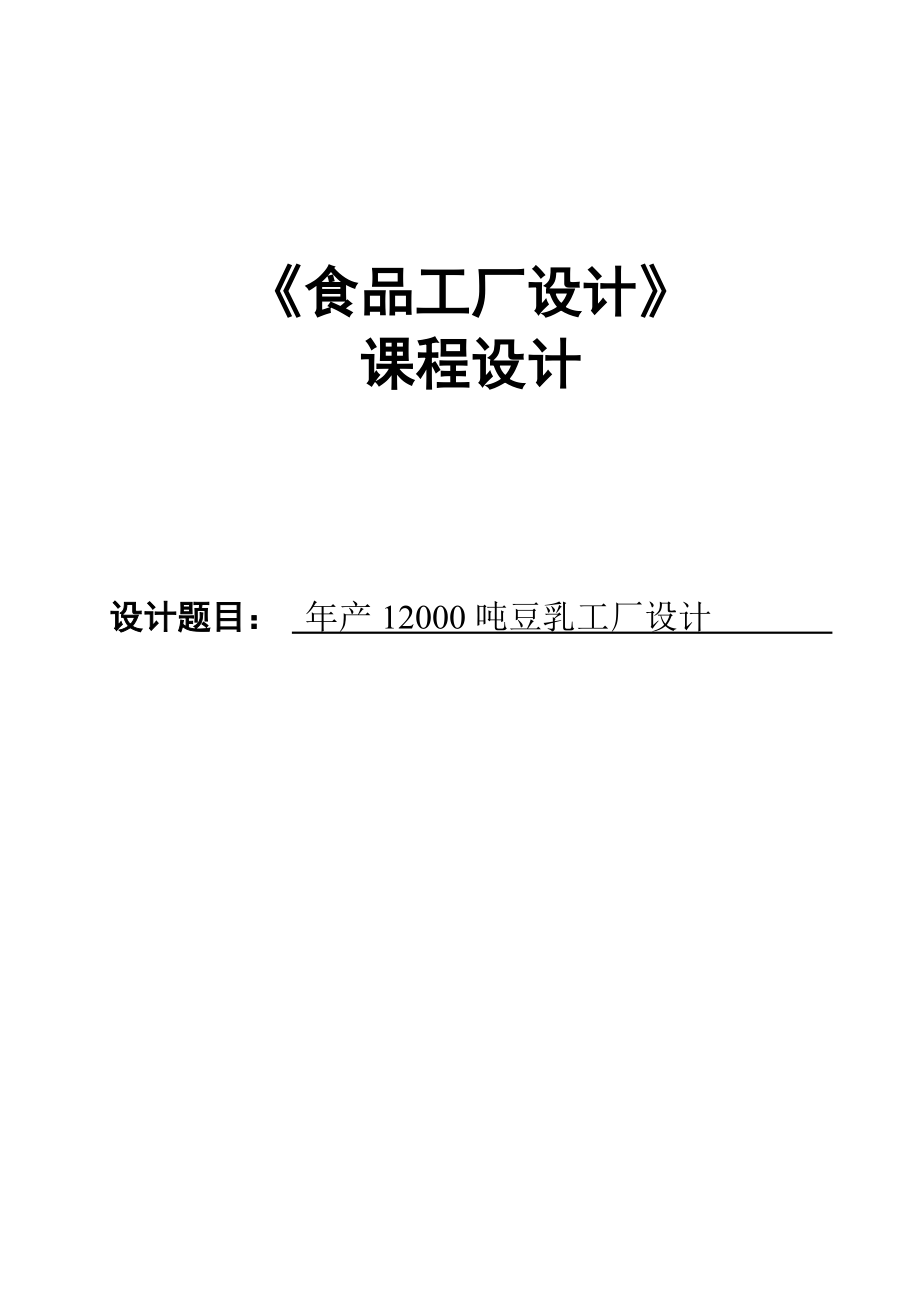 《食品工厂设计》
课程设计

设计题目： 年产 12000 吨豆乳工厂设计